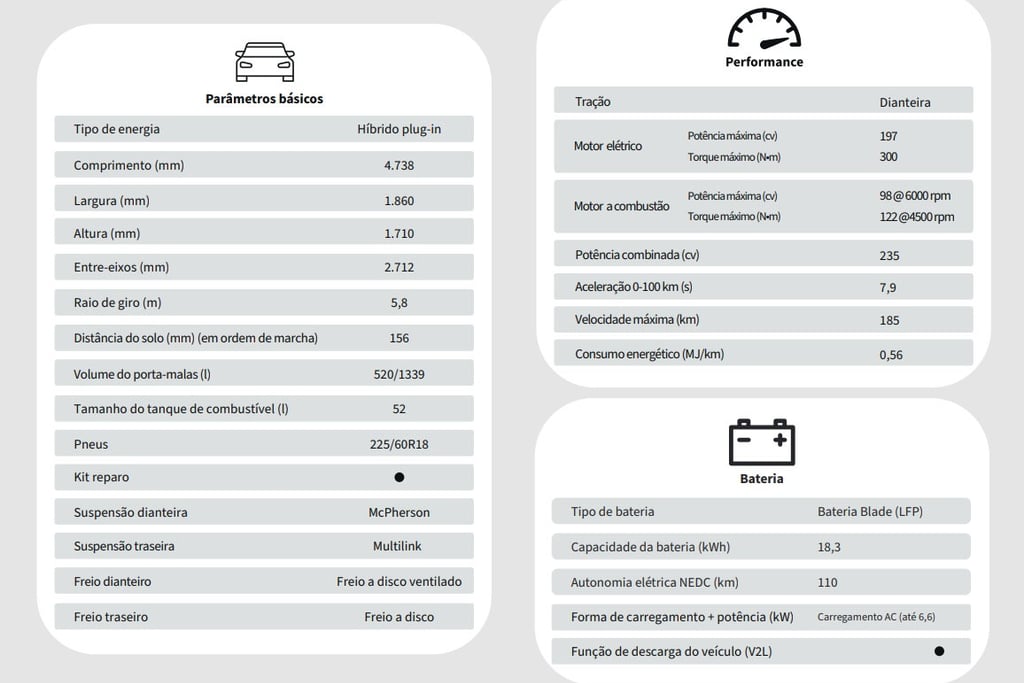 Parâmetros básicos

| | |
|---|---|
| Tipo de energia | Híbrido plug-in |
| Comprimento (mm) | 4.738 |
| Largura (mm) | 1.860 |
| Altura (mm) | 1.710 |
| Entre-eixos (mm) | 2.712 |
| Raio de giro (m) | 5,8 |
| Distância do solo (mm) (em ordem de marcha) | 156 |
| Volume do porta-malas (l) | 520/1339 |
| Tamanho do tanque de combustível (l) | 52 |
| Pneus | 225/60R18 |
| Kit reparo | ● |
| Suspensão dianteira | McPherson |
| Suspensão traseira | Multilink |
| Freio dianteiro | Freio a disco ventilado |
| Freio traseiro | Freio a disco |

Performance

| | | |
|---|---|---|
| Tração | | Dianteira |
| Motor elétrico | Potência máxima (cv) | 197 |
| | Torque máximo (N•m) | 300 |
| Motor a combustão | Potência máxima (cv) | 98 @ 6000 rpm |
| | Torque máximo (N•m) | 122 @4500 rpm |
| Potência combinada (cv) | | 235 |
| Aceleração 0-100 km (s) | | 7,9 |
| Velocidade máxima (km) | | 185 |
| Consumo energético (MJ/km) | | 0,56 |

Bateria

| | |
|---|---|
| Tipo de bateria | Bateria Blade (LFP) |
| Capacidade da bateria (kWh) | 18,3 |
| Autonomia elétrica NEDC (km) | 110 |
| Forma de carregamento + potência (kW) | Carregamento AC (até 6,6) |
| Função de descarga do veículo (V2L) | ● |